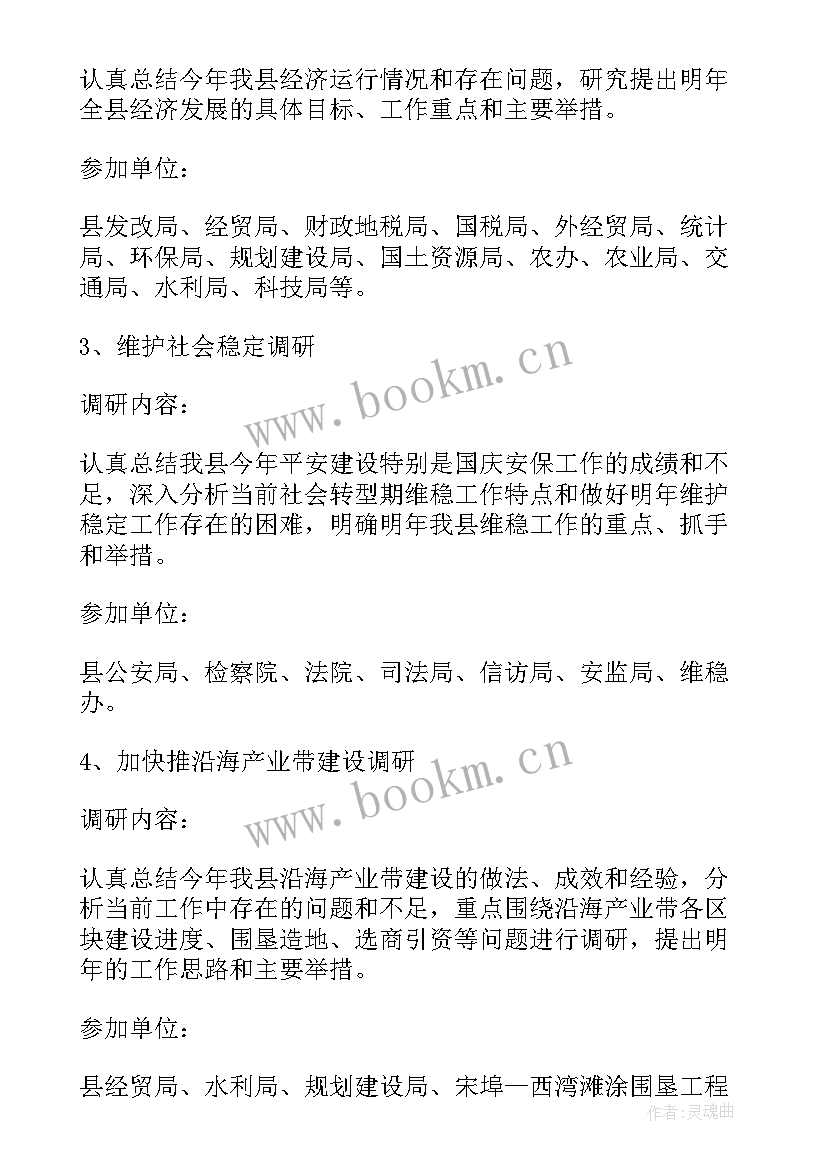 认真总结今年我县经济运行情况和存在问题，研究提出明年全县经济发展的具体目标、工作重点和主要举措。

参加单位：

县发改局、经贸局、财政地税局、国税局、外经贸局、统计局、环保局、规划建设局、国土资源局、农办、农业局、交通局、水利局、科技局等。

3、维护社会稳定调研

www.bookm.cn

调研内容：

认真总结我县今年平安建设特别是国庆安保工作的成绩和不足，深入分析当前社会转型期维稳工作特点和做好明年维护稳定工作存在的困难，明确明年我县维稳工作的重点、抓手和举措。

参加单位：

县公安局、检察院、法院、司法局、信访局、安监局、维稳办。

4、加快推沿海产业带建设调研

www.bookm.cn

调研内容：

认真总结今年我县沿海产业带建设的做法、成效和经验，分析当前工作中存在的问题和不足，重点围绕沿海产业带各区块建设进度、围垦造地、选商引资等问题进行调研，提出明年的工作思路和主要举措。

参加单位：

县经贸局、水利局、规划建设局、宋埠—西湾滩涂围垦工程

作者:灵魂曲